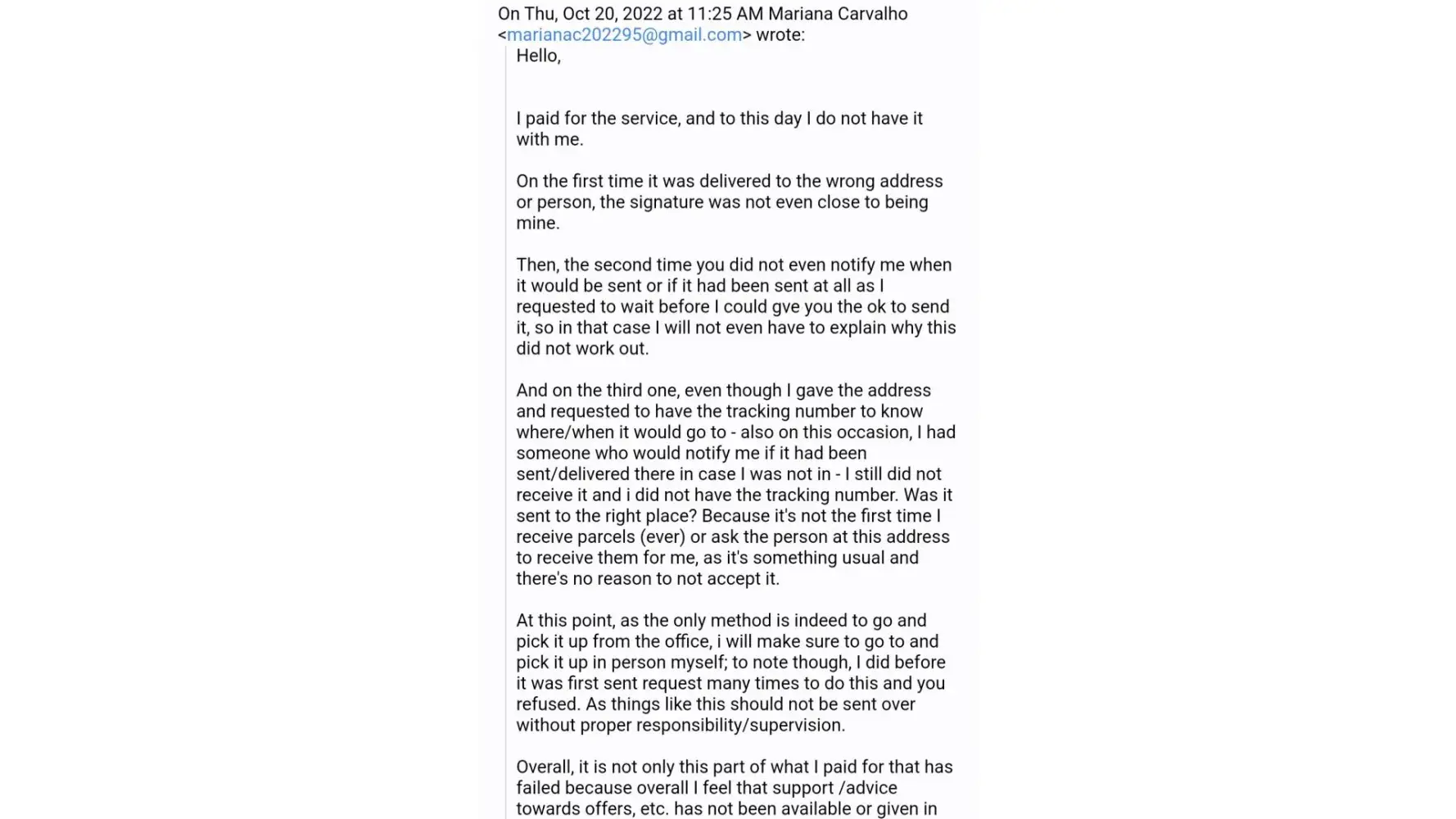 On Thu, Oct 20, 2022 at 11:25 AM Mariana Carvalho <marianac202295@gmail.com> wrote:

Hello,

I paid for the service, and to this day I do not have it with me.

On the first time it was delivered to the wrong address or person, the signature was not even close to being mine.

Then, the second time you did not even notify me when it would be sent or if it had been sent at all as I requested to wait before I could gve you the ok to send it, so in that case I will not even have to explain why this did not work out.

And on the third one, even though I gave the address and requested to have the tracking number to know where/when it would go to - also on this occasion, I had someone who would notify me if it had been sent/delivered there in case I was not in - I still did not receive it and i did not have the tracking number. Was it sent to the right place? Because it's not the first time I receive parcels (ever) or ask the person at this address to receive them for me, as it's something usual and there's no reason to not accept it.

At this point, as the only method is indeed to go and pick it up from the office, i will make sure to go to and pick it up in person myself; to note though, I did before it was first sent request many times to do this and you refused. As things like this should not be sent over without proper responsibility/supervision.

Overall, it is not only this part of what I paid for that has failed because overall I feel that support /advice towards offers, etc. has not been available or given in